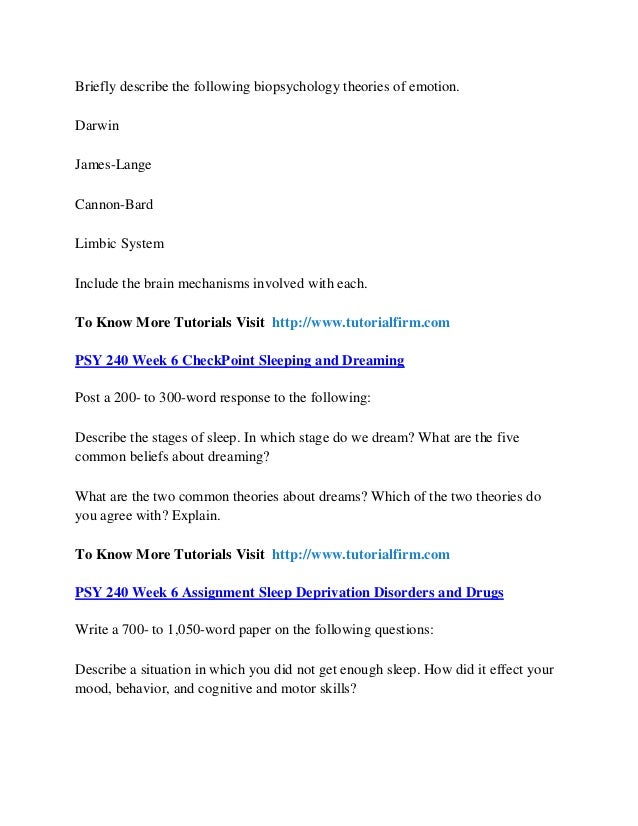 Briefly describe the following biopsychology theories of emotion.

Darwin

James-Lange

Cannon-Bard

Limbic System

Include the brain mechanisms involved with each.

To Know More Tutorials Visit http://www.tutorialfirm.com

PSY 240 Week 6 CheckPoint Sleeping and Dreaming

Post a 200- to 300-word response to the following:

Describe the stages of sleep. In which stage do we dream? What are the five common beliefs about dreaming?

What are the two common theories about dreams? Which of the two theories do you agree with? Explain.

To Know More Tutorials Visit http://www.tutorialfirm.com

PSY 240 Week 6 Assignment Sleep Deprivation Disorders and Drugs

Write a 700- to 1,050-word paper on the following questions:

Describe a situation in which you did not get enough sleep. How did it effect your mood, behavior, and cognitive and motor skills?